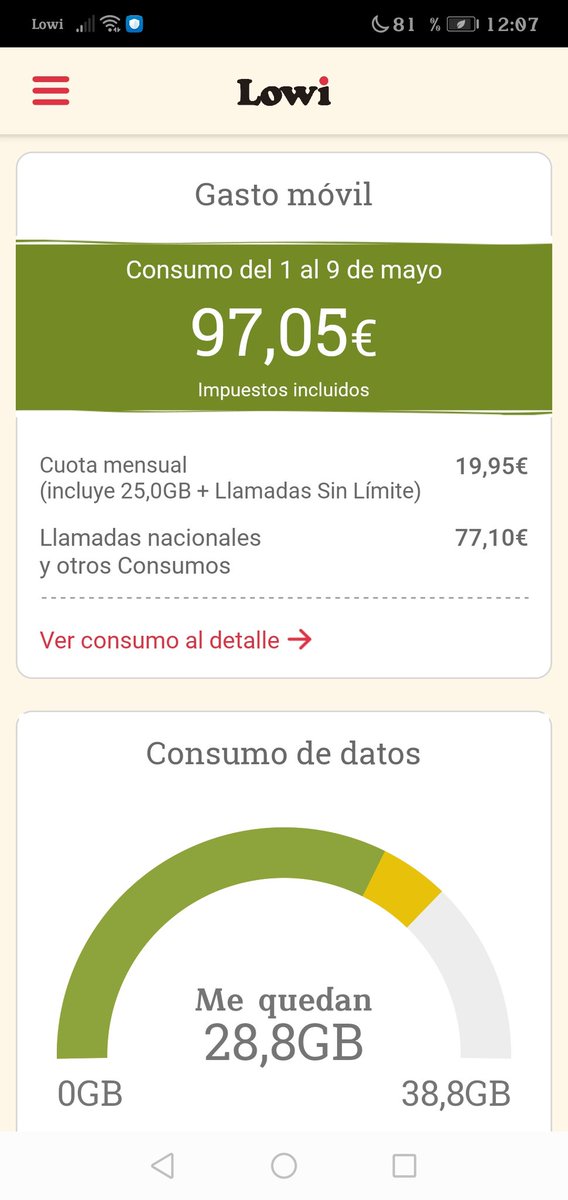 Lowi 81 % 12:07

Lowi

Gasto móvil

Consumo del 1 al 9 de mayo

97,05€

Impuestos incluidos

Cuota mensual (incluye 25,0GB + Llamadas Sin Límite) 19,95€

Llamadas nacionales y otros Consumos 77,10€

Ver consumo al detalle →

Consumo de datos

Me quedan
28,8GB

0GB

38,8GB